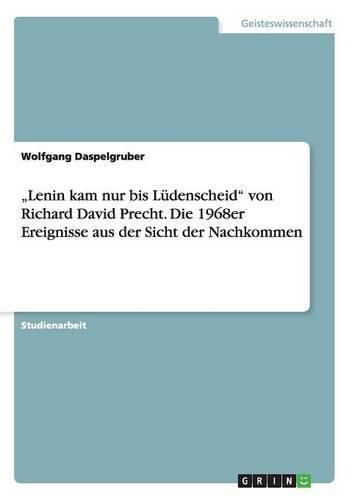 Geisteswissenschaft

Wolfgang Daspelgruber

„Lenin kam nur bis Lüdenscheid“ von Richard David Precht. Die 1968er Ereignisse aus der Sicht der Nachkommen

Studienarbeit

GRIN